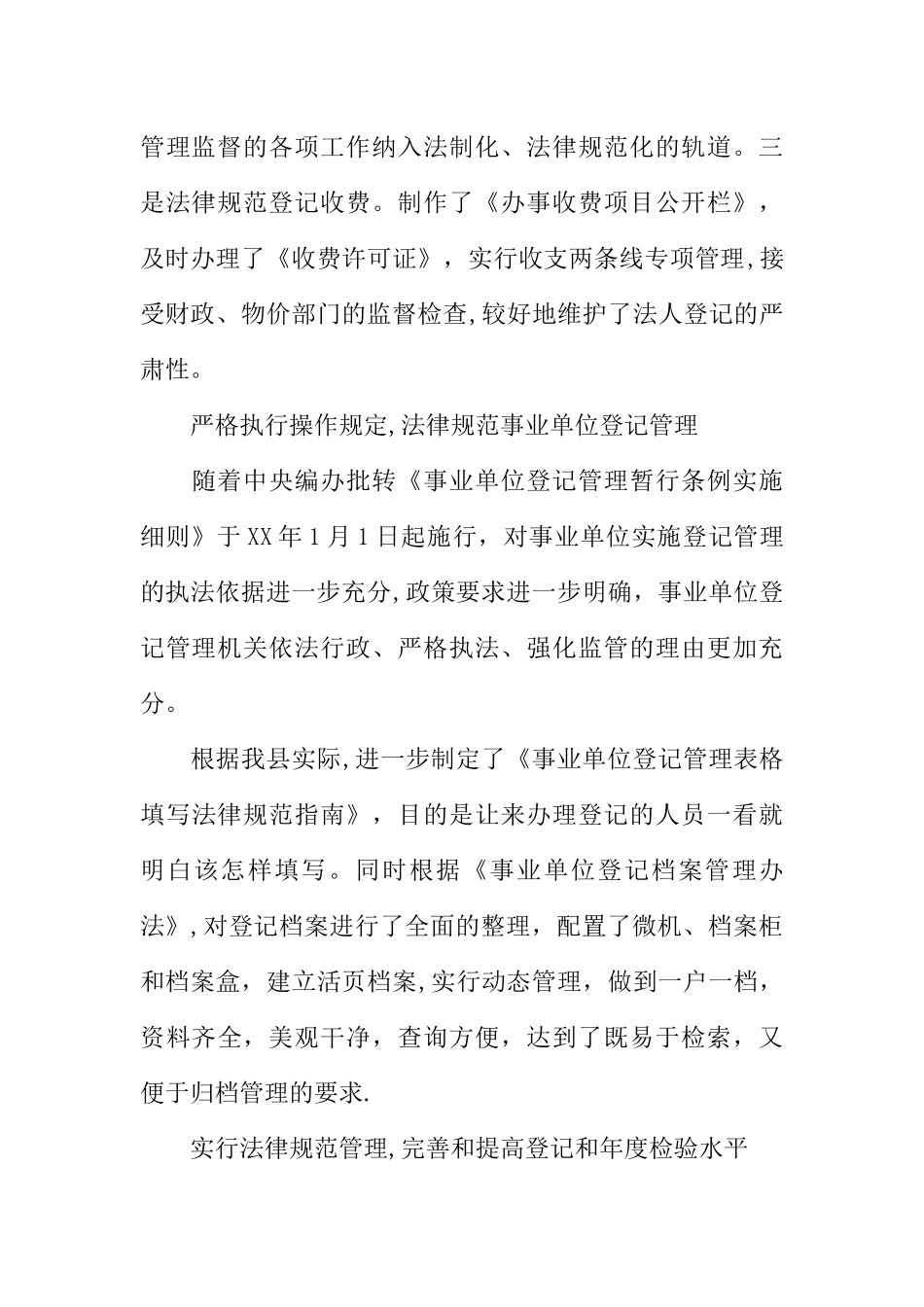 管理监督的各项工作纳入法制化、法律规范化的轨道。三是法律规范登记收费。制作了《办事收费项目公开栏》，及时办理了《收费许可证》，实行收支两条线专项管理,接受财政、物价部门的监督检查,较好地维护了法人登记的严肃性。

严格执行操作规定,法律规范事业单位登记管理

随着中央编办批转《事业单位登记管理暂行条例实施细则》于XX年1月1日起施行，对事业单位实施登记管理的执法依据进一步充分,政策要求进一步明确，事业单位登记管理机关依法行政、严格执法、强化监管的理由更加充分。

根据我县实际,进一步制定了《事业单位登记管理表格填写法律规范指南》，目的是让来办理登记的人员一看就明白该怎样填写。同时根据《事业单位登记档案管理办法》,对登记档案进行了全面的整理，配置了微机、档案柜和档案盒，建立活页档案,实行动态管理，做到一户一档，资料齐全，美观干净，查询方便，达到了既易于检索，又便于归档管理的要求.

实行法律规范管理,完善和提高登记和年度检验水平